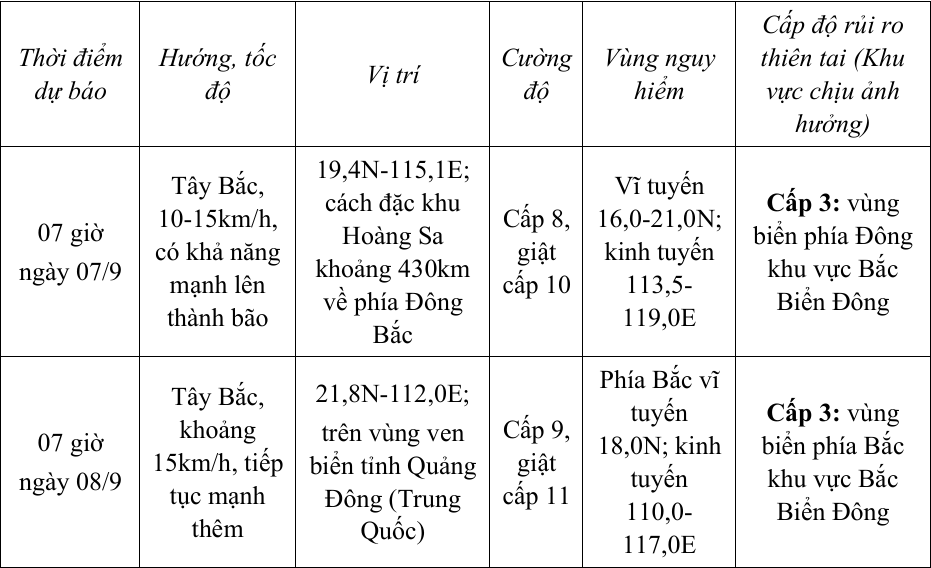 | Thời điểm dự báo | Hướng, tốc độ | Vị trí | Cường độ | Vùng nguy hiểm | Cấp độ rủi ro thiên tai (Khu vực chịu ảnh hưởng) |
|---|---|---|---|---|---|
| 07 giờ ngày 07/9 | Tây Bắc, 10-15km/h, có khả năng mạnh lên thành bão | 19,4N-115,1E; cách đặc khu Hoàng Sa khoảng 430km về phía Đông Bắc | Cấp 8, giật cấp 10 | Vĩ tuyến 16,0-21,0N; kinh tuyến 113,5-119,0E | **Cấp 3:** vùng biển phía Đông khu vực Bắc Biển Đông |
| 07 giờ ngày 08/9 | Tây Bắc, khoảng 15km/h, tiếp tục mạnh thêm | 21,8N-112,0E; trên vùng ven biển tỉnh Quảng Đông (Trung Quốc) | Cấp 9, giật cấp 11 | Phía Bắc vĩ tuyến 18,0N; kinh tuyến 110,0-117,0E | **Cấp 3:** vùng biển phía Bắc khu vực Bắc Biển Đông |